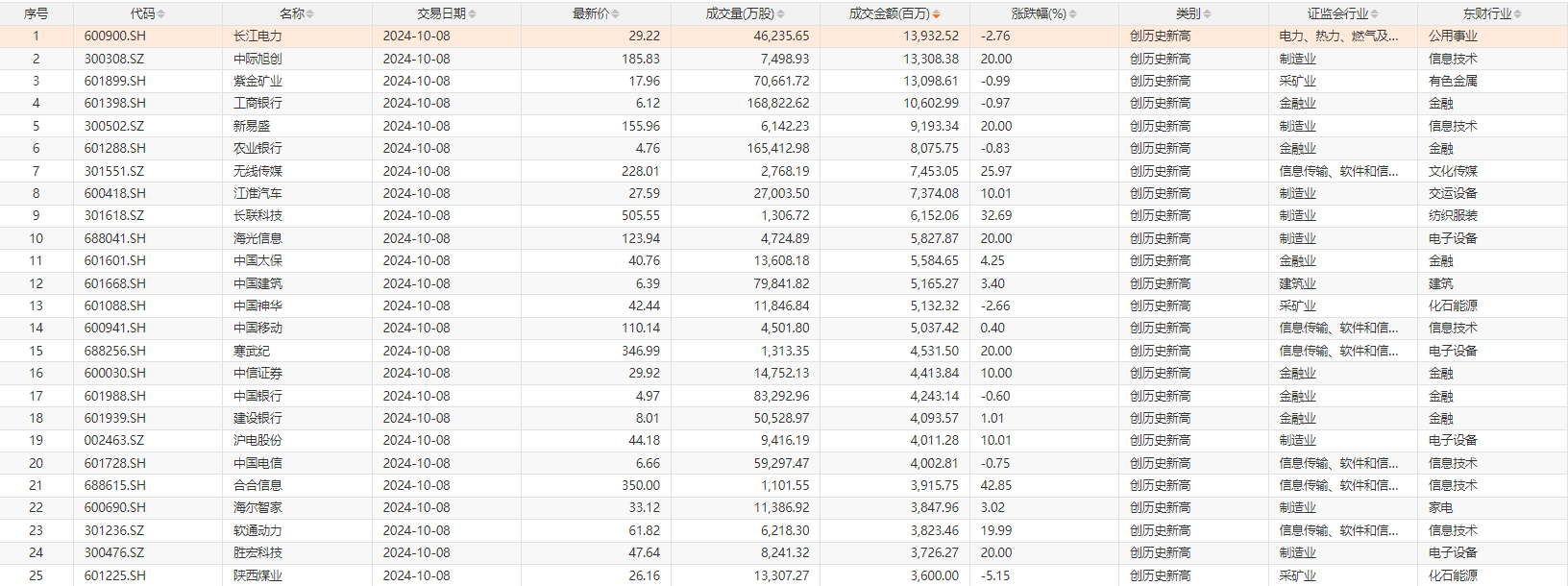 | 序号 | 代码 | 名称 | 交易日期 | 最新价 | 成交量(万股) | 成交金额(百万) | 涨跌幅(%) | 类别 | 证监会行业 | 东财行业 |
|---|---|---|---|---|---|---|---|---|---|---|
| 1 | 600900.SH | 长江电力 | 2024-10-08 | 29.22 | 46,235.65 | 13,932.52 | -2.76 | 创历史新高 | 电力、热力、燃气及... | 公用事业 |
| 2 | 300308.SZ | 中际旭创 | 2024-10-08 | 185.83 | 7,498.93 | 13,308.38 | 20.00 | 创历史新高 | 制造业 | 信息技术 |
| 3 | 601899.SH | 紫金矿业 | 2024-10-08 | 17.96 | 70,661.72 | 13,098.61 | -0.99 | 创历史新高 | 采矿业 | 有色金属 |
| 4 | 601398.SH | 工商银行 | 2024-10-08 | 6.12 | 168,822.62 | 10,602.99 | -0.97 | 创历史新高 | 金融业 | 金融 |
| 5 | 300502.SZ | 新易盛 | 2024-10-08 | 155.96 | 6,142.23 | 9,193.34 | 20.00 | 创历史新高 | 制造业 | 信息技术 |
| 6 | 601288.SH | 农业银行 | 2024-10-08 | 4.76 | 165,412.98 | 8,075.75 | -0.83 | 创历史新高 | 金融业 | 金融 |
| 7 | 301551.SZ | 无线传媒 | 2024-10-08 | 228.01 | 2,768.19 | 7,453.05 | 25.97 | 创历史新高 | 信息传输、软件和信... | 文化传媒 |
| 8 | 600418.SH | 江淮汽车 | 2024-10-08 | 27.59 | 27,003.50 | 7,374.08 | 10.01 | 创历史新高 | 制造业 | 交运设备 |
| 9 | 301618.SZ | 长联科技 | 2024-10-08 | 505.55 | 1,306.72 | 6,152.06 | 32.69 | 创历史新高 | 制造业 | 纺织服装 |
| 10 | 688041.SH | 海光信息 | 2024-10-08 | 123.94 | 4,724.89 | 5,827.87 | 20.00 | 创历史新高 | 制造业 | 电子设备 |
| 11 | 601601.SH | 中国太保 | 2024-10-08 | 40.76 | 13,608.18 | 5,584.65 | 4.25 | 创历史新高 | 金融业 | 金融 |
| 12 | 601668.SH | 中国建筑 | 2024-10-08 | 6.39 | 79,841.82 | 5,165.27 | 3.40 | 创历史新高 | 建筑业 | 建筑 |
| 13 | 601088.SH | 中国神华 | 2024-10-08 | 42.44 | 11,846.84 | 5,132.32 | -2.66 | 创历史新高 | 采矿业 | 化石能源 |
| 14 | 600941.SH | 中国移动 | 2024-10-08 | 110.14 | 4,501.80 | 5,037.42 | 0.40 | 创历史新高 | 信息传输、软件和信... | 信息技术 |
| 15 | 688256.SH | 寒武纪 | 2024-10-08 | 346.99 | 1,313.35 | 4,531.50 | 20.00 | 创历史新高 | 信息传输、软件和信... | 电子设备 |
| 16 | 600030.SH | 中信证券 | 2024-10-08 | 29.92 | 14,752.13 | 4,413.84 | 10.00 | 创历史新高 | 金融业 | 金融 |
| 17 | 601988.SH | 中国银行 | 2024-10-08 | 4.97 | 83,292.96 | 4,243.14 | -0.60 | 创历史新高 | 金融业 | 金融 |
| 18 | 601939.SH | 建设银行 | 2024-10-08 | 8.01 | 50,528.97 | 4,093.57 | 1.01 | 创历史新高 | 金融业 | 金融 |
| 19 | 002463.SZ | 沪电股份 | 2024-10-08 | 44.18 | 9,416.19 | 4,011.28 | 10.01 | 创历史新高 | 制造业 | 电子设备 |
| 20 | 601728.SH | 中国电信 | 2024-10-08 | 6.66 | 59,297.47 | 4,002.81 | -0.75 | 创历史新高 | 信息传输、软件和信... | 信息技术 |
| 21 | 688615.SH | 合合信息 | 2024-10-08 | 350.00 | 1,101.55 | 3,915.75 | 42.85 | 创历史新高 | 信息传输、软件和信... | 信息技术 |
| 22 | 600690.SH | 海尔智家 | 2024-10-08 | 33.12 | 11,386.92 | 3,847.96 | 3.02 | 创历史新高 | 制造业 | 家电 |
| 23 | 301236.SZ | 软通动力 | 2024-10-08 | 61.82 | 6,218.30 | 3,823.46 | 19.99 | 创历史新高 | 信息传输、软件和信... | 信息技术 |
| 24 | 300476.SZ | 胜宏科技 | 2024-10-08 | 47.64 | 8,241.32 | 3,726.27 | 20.00 | 创历史新高 | 制造业 | 电子设备 |
| 25 | 601225.SH | 陕西煤业 | 2024-10-08 | 26.16 | 13,307.27 | 3,600.00 | -5.15 | 创历史新高 | 采矿业 | 化石能源 |